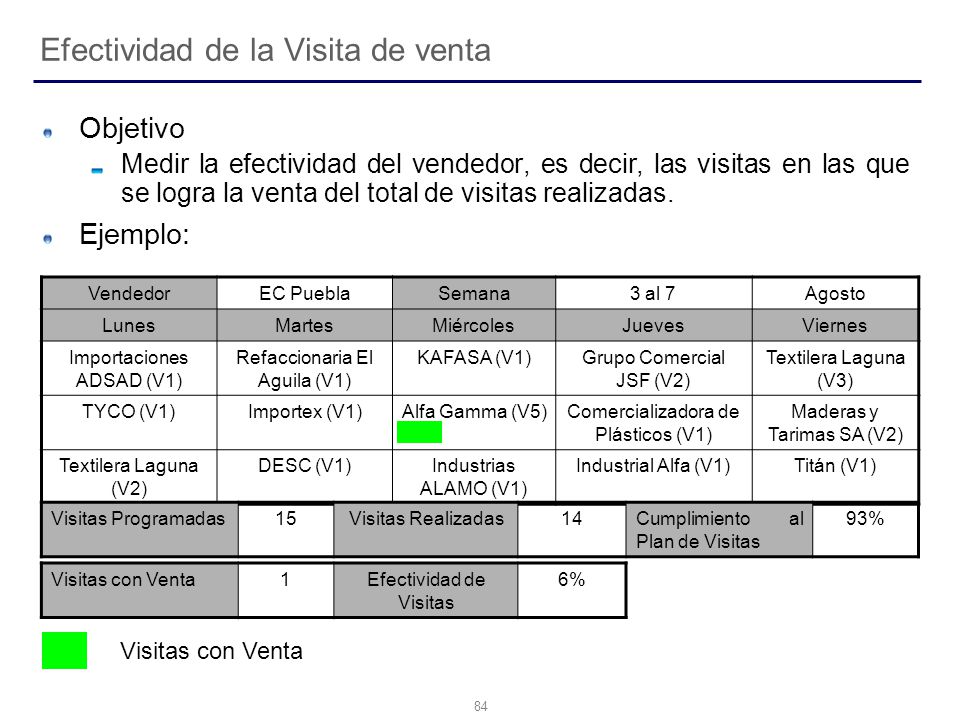 Efectividad de la Visita de venta

Objetivo

Medir la efectividad del vendedor, es decir, las visitas en las que se logra la venta del total de visitas realizadas.

Ejemplo:

| Vendedor | EC Puebla | Semana | 3 al 7 | Agosto |
|---|---|---|---|---|
| Lunes | Martes | Miércoles | Jueves | Viernes |
| Importaciones ADSAD (V1) | Refaccionaria El Aguila (V1) | KAFASA (V1) | Grupo Comercial JSF (V2) | Textilera Laguna (V3) |
| TYCO (V1) | Importex (V1) | Alfa Gamma (V5) | Comercializadora de Plásticos (V1) | Maderas y Tarimas SA (V2) |
| Textilera Laguna (V2) | DESC (V1) | Industrias ALAMO (V1) | Industrial Alfa (V1) | Titán (V1) |

| Visitas Programadas | 15 | Visitas Realizadas | 14 | Cumplimiento al Plan de Visitas | 93% |
|---|---|---|---|---|---|

| Visitas con Venta | 1 | Efectividad de Visitas | 6% |
|---|---|---|---|

Visitas con Venta

84